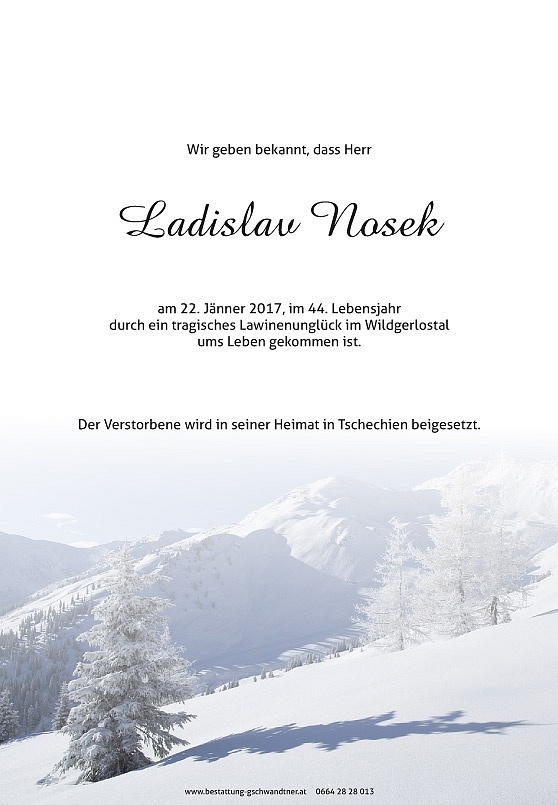 Wir geben bekannt, dass Herr

Ladislav Nosek

am 22. Jänner 2017, im 44. Lebensjahr
durch ein tragisches Lawinenunglück im Wildgerlostal
ums Leben gekommen ist.

Der Verstorbene wird in seiner Heimat in Tschechien beigesetzt.

www.bestattung-gschwandtner.at 0664 28 28 013